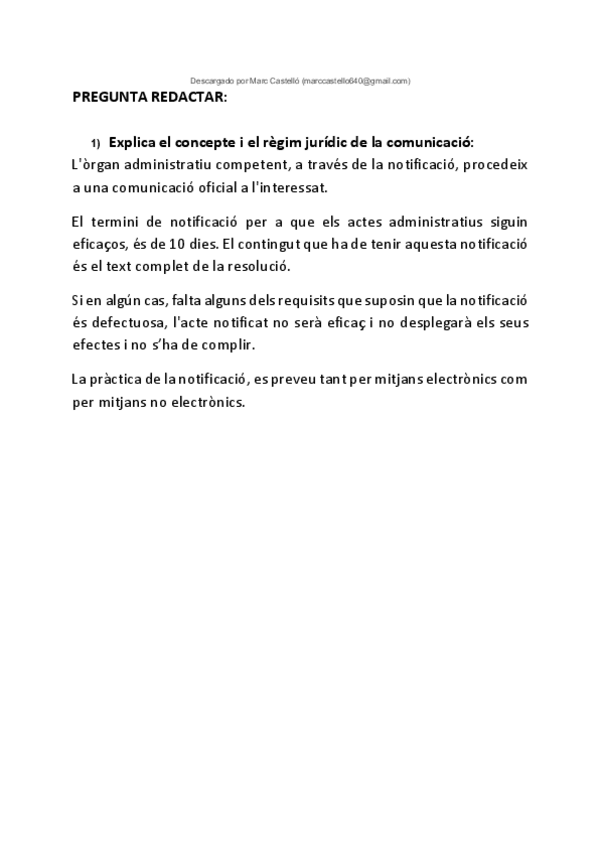 Descargado por Marc Castelló (marccastello640@gmail.com)

PREGUNTA REDACTAR:

1) Explica el concepte i el règim jurídic de la comunicació:

L'òrgan administratiu competent, a través de la notificació, procedeix a una comunicació oficial a l'interessat.

El termini de notificació per a que els actes administratius siguin eficaços, és de 10 dies. El contingut que ha de tenir aquesta notificació és el text complet de la resolució.

Si en algún cas, falta alguns dels requisits que suposin que la notificació és defectuosa, l'acte notificat no serà eficaç i no desplegarà els seus efectes i no s'ha de complir.

La pràctica de la notificació, es preveu tant per mitjans electrònics com per mitjans no electrònics.